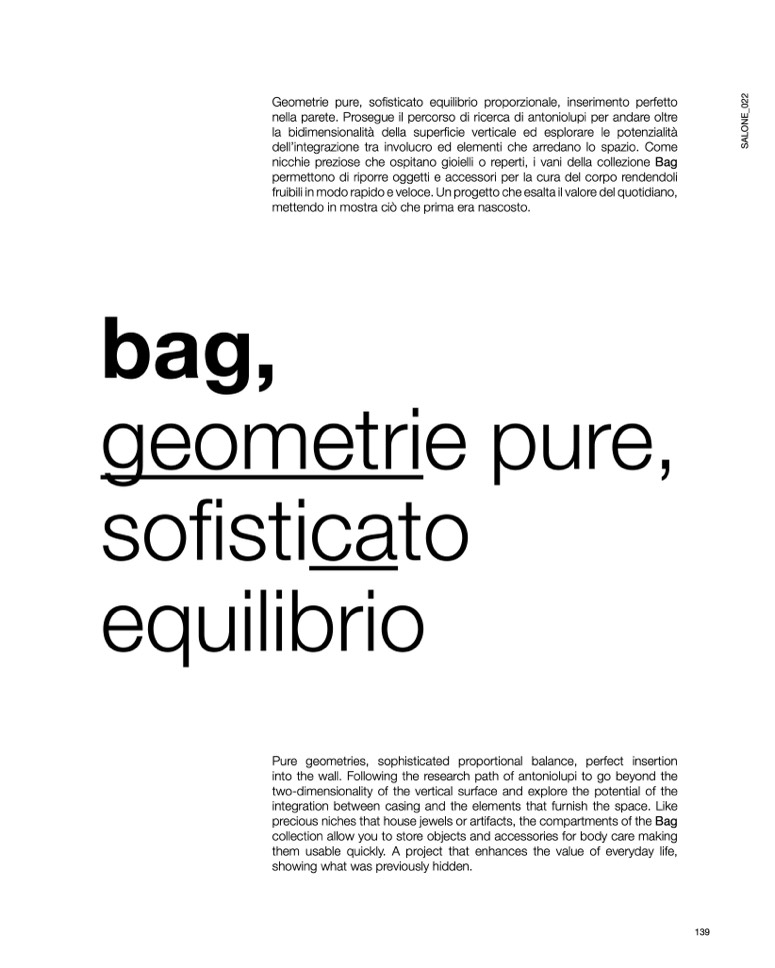 SALONE_022

Geometrie pure, sofisticato equilibrio proporzionale, inserimento perfetto nella parete. Prosegue il percorso di ricerca di antoniolupi per andare oltre la bidimensionalità della superficie verticale ed esplorare le potenzialità dell'integrazione tra involucro ed elementi che arredano lo spazio. Come nicchie preziose che ospitano gioielli o reperti, i vani della collezione Bag permettono di riporre oggetti e accessori per la cura del corpo rendendoli fruibili in modo rapido e veloce. Un progetto che esalta il valore del quotidiano, mettendo in mostra ciò che prima era nascosto.

bag,
geometrie pure,
sofisticato
equilibrio

Pure geometries, sophisticated proportional balance, perfect insertion into the wall. Following the research path of antoniolupi to go beyond the two-dimensionality of the vertical surface and explore the potential of the integration between casing and the elements that furnish the space. Like precious niches that house jewels or artifacts, the compartments of the Bag collection allow you to store objects and accessories for body care making them usable quickly. A project that enhances the value of everyday life, showing what was previously hidden.

139